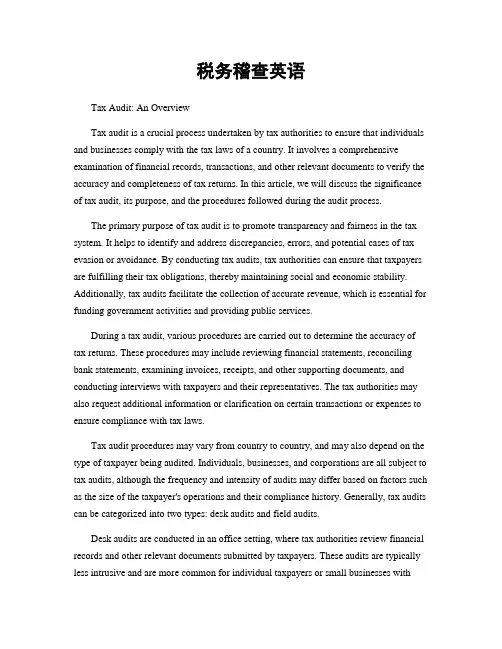 税务稽查英语

Tax Audit: An Overview

Tax audit is a crucial process undertaken by tax authorities to ensure that individuals and businesses comply with the tax laws of a country. It involves a comprehensive examination of financial records, transactions, and other relevant documents to verify the accuracy and completeness of tax returns. In this article, we will discuss the significance of tax audit, its purpose, and the procedures followed during the audit process.

The primary purpose of tax audit is to promote transparency and fairness in the tax system. It helps to identify and address discrepancies, errors, and potential cases of tax evasion or avoidance. By conducting tax audits, tax authorities can ensure that taxpayers are fulfilling their tax obligations, thereby maintaining social and economic stability. Additionally, tax audits facilitate the collection of accurate revenue, which is essential for funding government activities and providing public services.

During a tax audit, various procedures are carried out to determine the accuracy of tax returns. These procedures may include reviewing financial statements, reconciling bank statements, examining invoices, receipts, and other supporting documents, and conducting interviews with taxpayers and their representatives. The tax authorities may also request additional information or clarification on certain transactions or expenses to ensure compliance with tax laws.

Tax audit procedures may vary from country to country, and may also depend on the type of taxpayer being audited. Individuals, businesses, and corporations are all subject to tax audits, although the frequency and intensity of audits may differ based on factors such as the size of the taxpayer's operations and their compliance history. Generally, tax audits can be categorized into two types: desk audits and field audits.

Desk audits are conducted in an office setting, where tax authorities review financial records and other relevant documents submitted by taxpayers. These audits are typically less intrusive and are more common for individual taxpayers or small businesses with